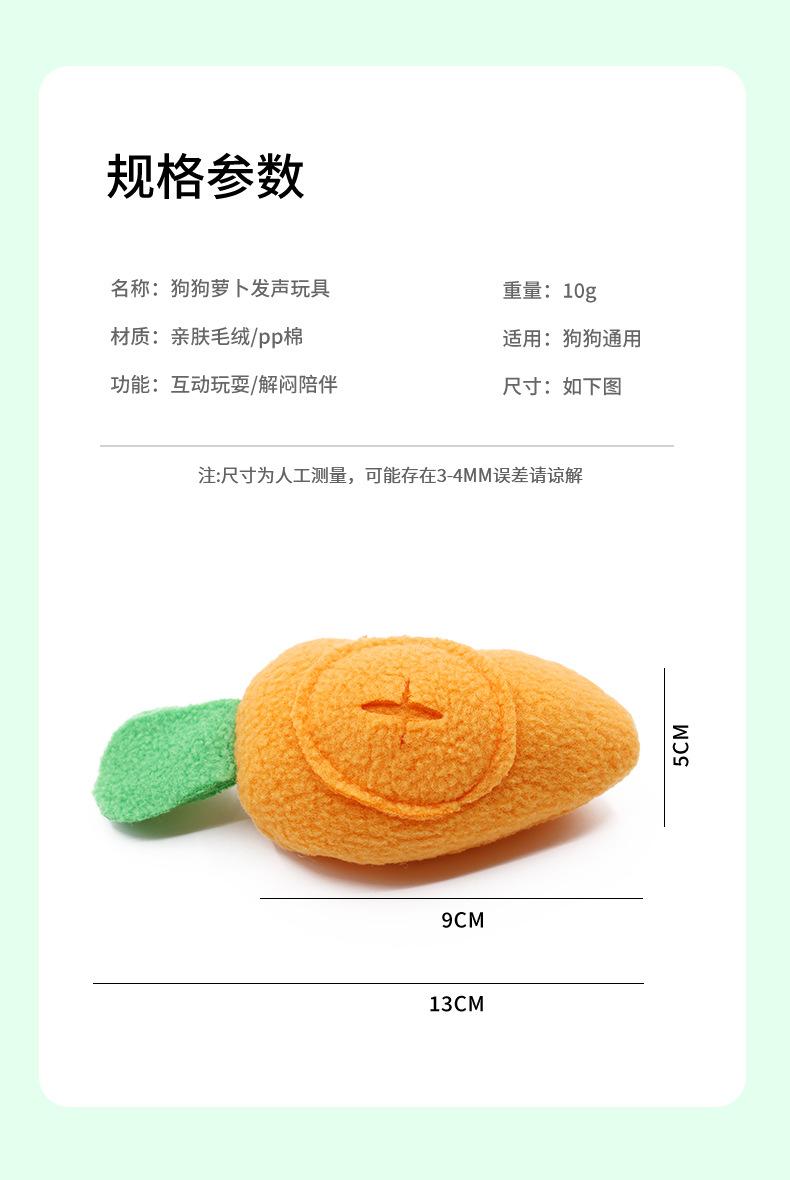 规格参数

名称：狗狗萝卜发声玩具

材质：亲肤毛绒/pp棉

功能：互动玩耍/解闷陪伴

重量：10g

适用：狗狗通用

尺寸：如下图

注:尺寸为人工测量，可能存在3-4MM误差请谅解

5CM

9CM

13CM